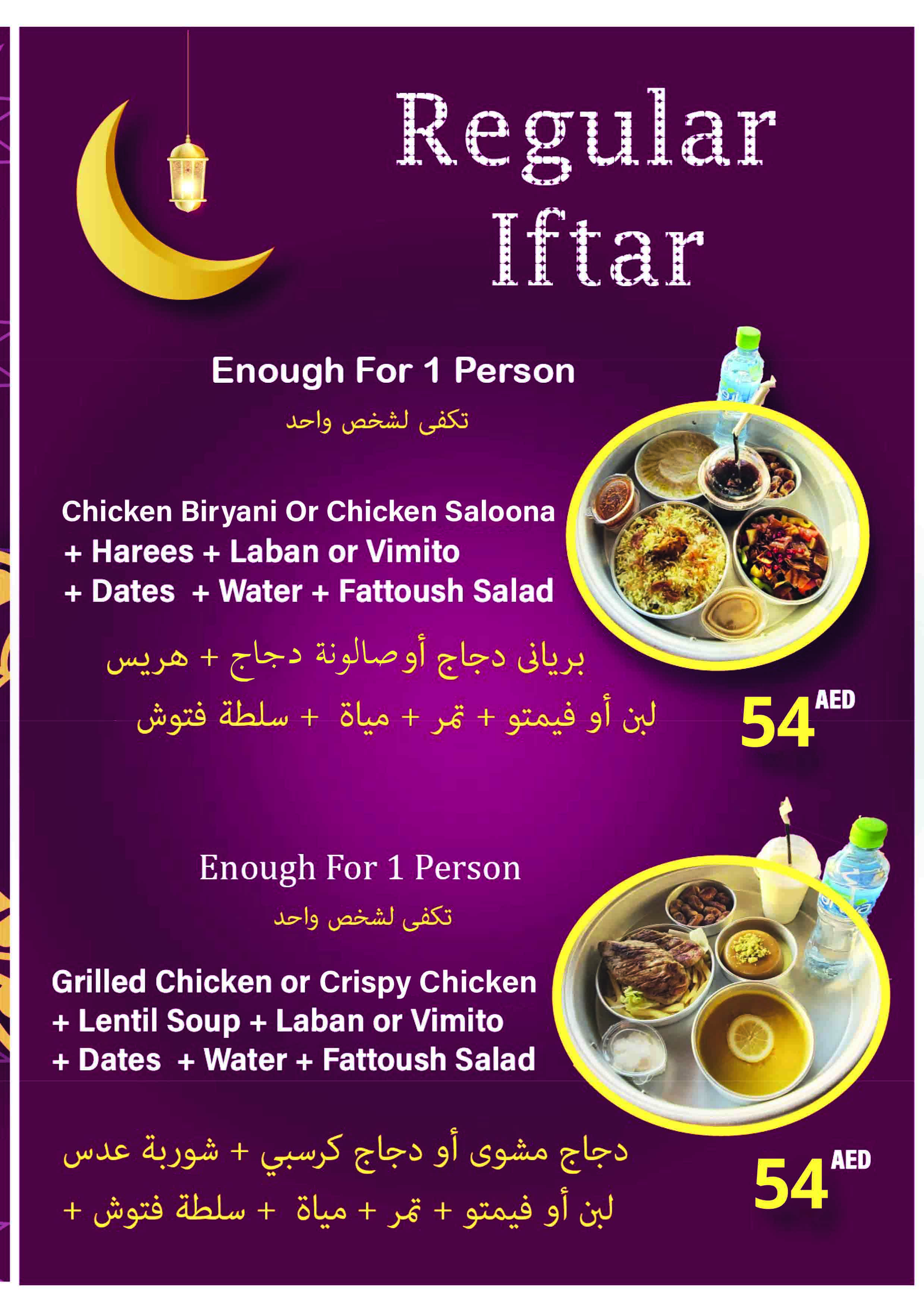 Regular Iftar

Enough For 1 Person

تكفى لشخص واحد

Chicken Biryani Or Chicken Saloona
+ Harees + Laban or Vimito
+ Dates + Water + Fattoush Salad

بريانى دجاج أوصالونة دجاج + هريس
لبن أو فيمتو + تمر + مياة + سلطة فتوش

54 AED

Enough For 1 Person

تكفى لشخص واحد

Grilled Chicken or Crispy Chicken
+ Lentil Soup + Laban or Vimito
+ Dates + Water + Fattoush Salad

دجاج مشوى أو دجاج كرسبي + شوربة عدس
لبن أو فيمتو + تمر + مياة + سلطة فتوش +

54 AED